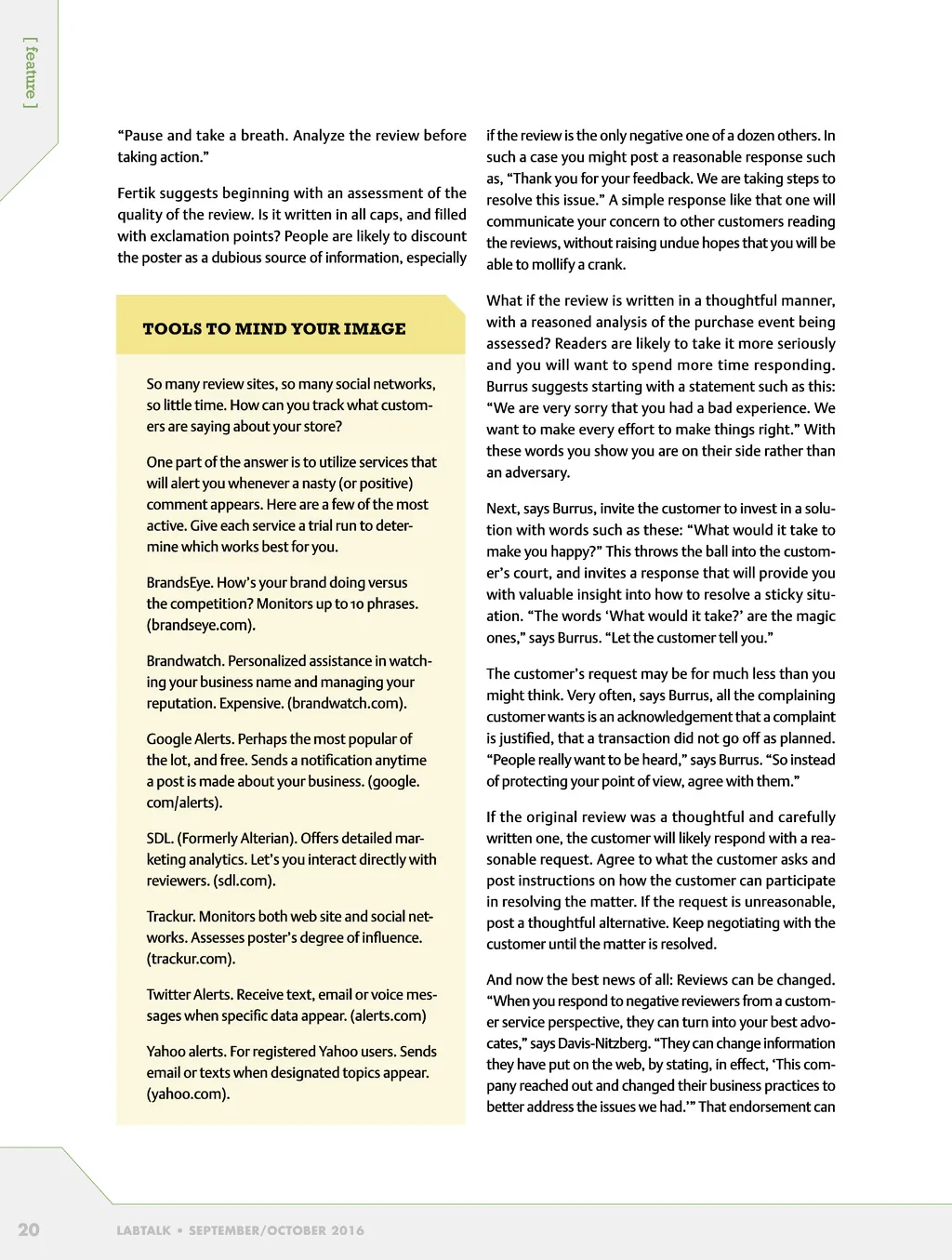 [ feature ]

"Pause and take a breath. Analyze the review before taking action."

Fertik suggests beginning with an assessment of the quality of the review. Is it written in all caps, and filled with exclamation points? People are likely to discount the poster as a dubious source of information, especially

TOOLS TO MIND YOUR IMAGE

So many review sites, so many social networks, so little time. How can you track what customers are saying about your store?

One part of the answer is to utilize services that will alert you whenever a nasty (or positive) comment appears. Here are a few of the most active. Give each service a trial run to determine which works best for you.

BrandsEye. How's your brand doing versus the competition? Monitors up to 10 phrases. (brandseye.com).

Brandwatch. Personalized assistance in watching your business name and managing your reputation. Expensive. (brandwatch.com).

Google Alerts. Perhaps the most popular of the lot, and free. Sends a notification anytime a post is made about your business. (google.com/alerts).

SDL. (Formerly Alterian). Offers detailed marketing analytics. Let's you interact directly with reviewers. (sdl.com).

Trackur. Monitors both web site and social networks. Assesses poster's degree of influence. (trackur.com).

Twitter Alerts. Receive text, email or voice messages when specific data appear. (alerts.com)

Yahoo alerts. For registered Yahoo users. Sends email or texts when designated topics appear. (yahoo.com).

if the review is the only negative one of a dozen others. In such a case you might post a reasonable response such as, "Thank you for your feedback. We are taking steps to resolve this issue." A simple response like that one will communicate your concern to other customers reading the reviews, without raising undue hopes that you will be able to mollify a crank.

What if the review is written in a thoughtful manner, with a reasoned analysis of the purchase event being assessed? Readers are likely to take it more seriously and you will want to spend more time responding. Burrus suggests starting with a statement such as this: "We are very sorry that you had a bad experience. We want to make every effort to make things right." With these words you show you are on their side rather than an adversary.

Next, says Burrus, invite the customer to invest in a solution with words such as these: "What would it take to make you happy?" This throws the ball into the customer's court, and invites a response that will provide you with valuable insight into how to resolve a sticky situation. "The words 'What would it take?' are the magic ones," says Burrus. "Let the customer tell you."

The customer's request may be for much less than you might think. Very often, says Burrus, all the complaining customer wants is an acknowledgement that a complaint is justified, that a transaction did not go off as planned. "People really want to be heard," says Burrus. "So instead of protecting your point of view, agree with them."

If the original review was a thoughtful and carefully written one, the customer will likely respond with a reasonable request. Agree to what the customer asks and post instructions on how the customer can participate in resolving the matter. If the request is unreasonable, post a thoughtful alternative. Keep negotiating with the customer until the matter is resolved.

And now the best news of all: Reviews can be changed. "When you respond to negative reviewers from a customer service perspective, they can turn into your best advocates," says Davis-Nitzberg. "They can change information they have put on the web, by stating, in effect, 'This company reached out and changed their business practices to better address the issues we had.'" That endorsement can

20 LABTALK • SEPTEMBER/OCTOBER 2016